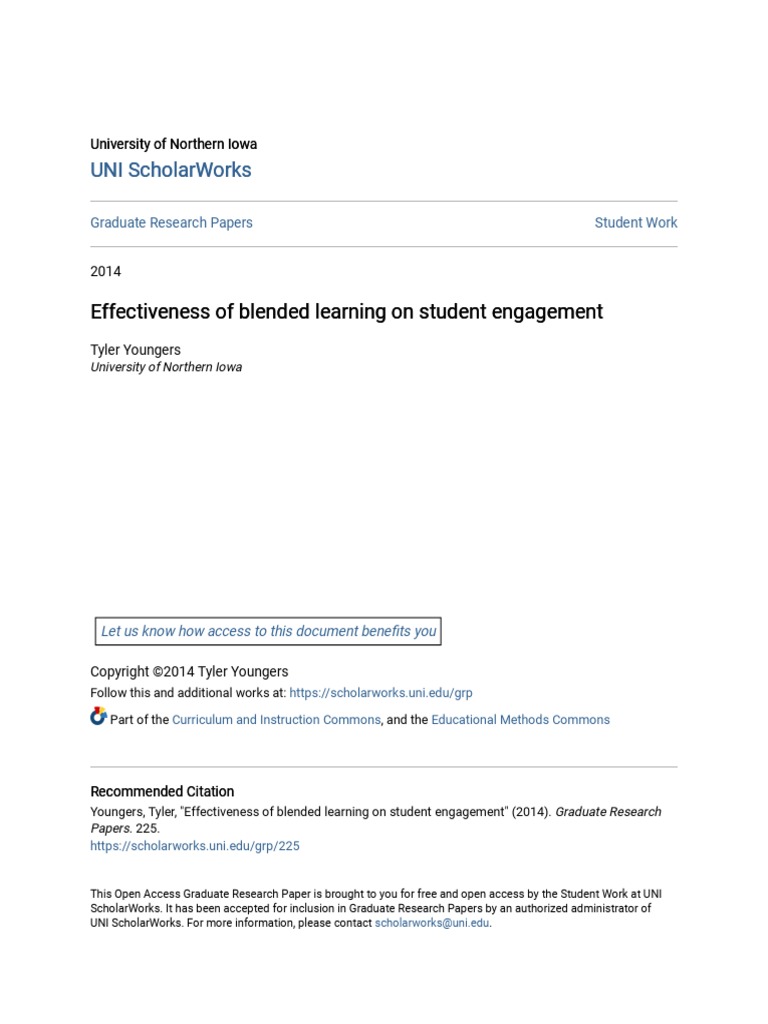 University of Northern Iowa
UNI ScholarWorks

Graduate Research Papers

Student Work

2014

Effectiveness of blended learning on student engagement

Tyler Youngers
University of Northern Iowa

Let us know how access to this document benefits you

Copyright ©2014 Tyler Youngers
Follow this and additional works at: https://scholarworks.uni.edu/grp

Part of the Curriculum and Instruction Commons, and the Educational Methods Commons

Recommended Citation
Youngers, Tyler, "Effectiveness of blended learning on student engagement" (2014). Graduate Research Papers. 225.
https://scholarworks.uni.edu/grp/225

This Open Access Graduate Research Paper is brought to you for free and open access by the Student Work at UNI ScholarWorks. It has been accepted for inclusion in Graduate Research Papers by an authorized administrator of UNI ScholarWorks. For more information, please contact scholarworks@uni.edu.